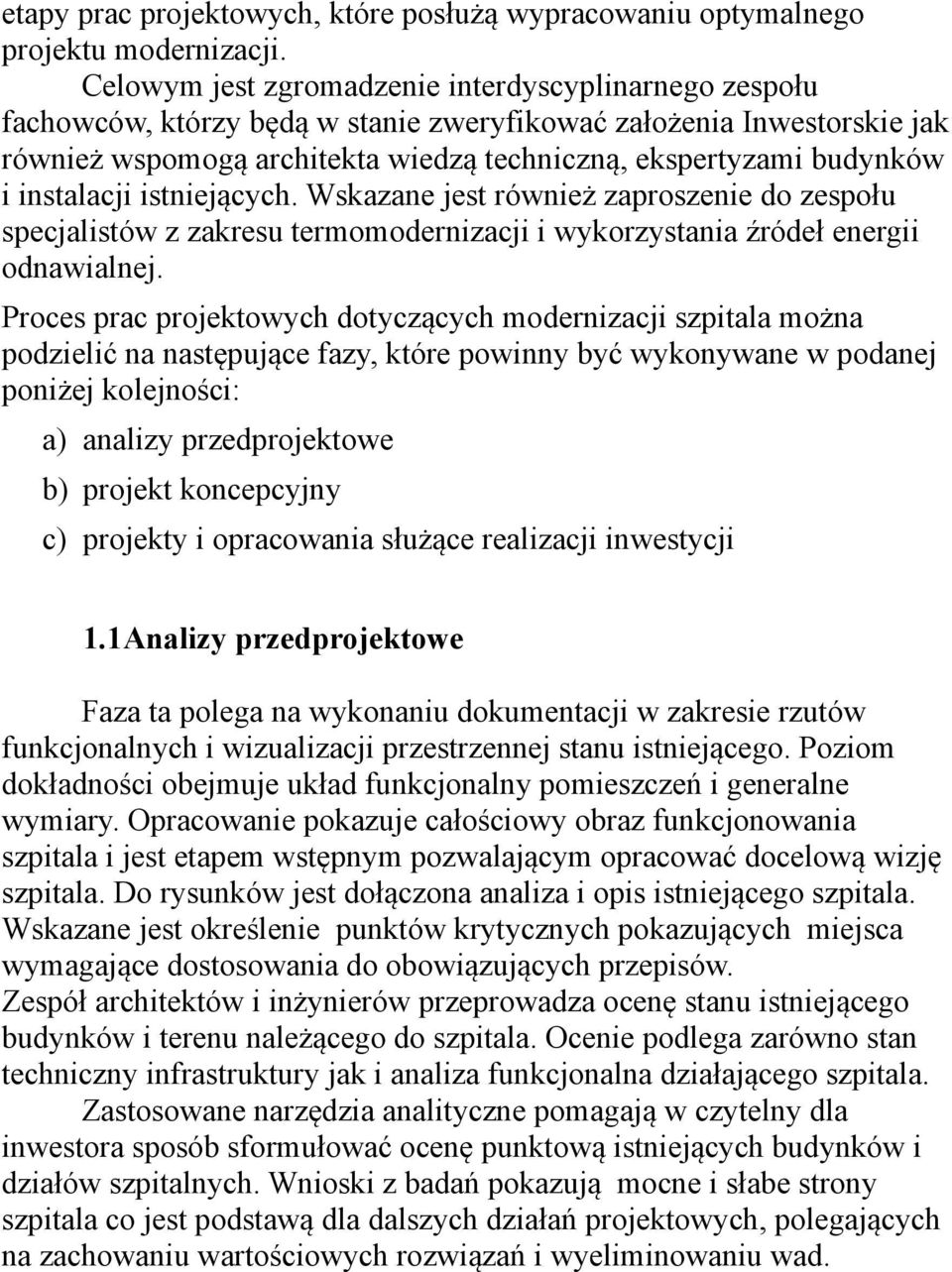 etapy prac projektowych, które posłużą wypracowaniu optymalnego projektu modernizacji.

Celowym jest zgromadzenie interdyscyplinarnego zespołu fachowców, którzy będą w stanie zweryfikować założenia Inwestorskie jak również wspomogą architekta wiedzą techniczną, ekspertyzami budynków i instalacji istniejących. Wskazane jest również zaproszenie do zespołu specjalistów z zakresu termomodernizacji i wykorzystania źródeł energii odnawialnej.

Proces prac projektowych dotyczących modernizacji szpitala można podzielić na następujące fazy, które powinny być wykonywane w podanej poniżej kolejności:

a) analizy przedprojektowe

b) projekt koncepcyjny

c) projekty i opracowania służące realizacji inwestycji

1.1Analizy przedprojektowe

Faza ta polega na wykonaniu dokumentacji w zakresie rzutów funkcjonalnych i wizualizacji przestrzennej stanu istniejącego. Poziom dokładności obejmuje układ funkcjonalny pomieszczeń i generalne wymiary. Opracowanie pokazuje całościowy obraz funkcjonowania szpitala i jest etapem wstępnym pozwalającym opracować docelową wizję szpitala. Do rysunków jest dołączona analiza i opis istniejącego szpitala. Wskazane jest określenie punktów krytycznych pokazujących miejsca wymagające dostosowania do obowiązujących przepisów.
Zespół architektów i inżynierów przeprowadza ocenę stanu istniejącego budynków i terenu należącego do szpitala. Ocenie podlega zarówno stan techniczny infrastruktury jak i analiza funkcjonalna działającego szpitala.

Zastosowane narzędzia analityczne pomagają w czytelny dla inwestora sposób sformułować ocenę punktową istniejących budynków i działów szpitalnych. Wnioski z badań pokazują mocne i słabe strony szpitala co jest podstawą dla dalszych działań projektowych, polegających na zachowaniu wartościowych rozwiązań i wyeliminowaniu wad.